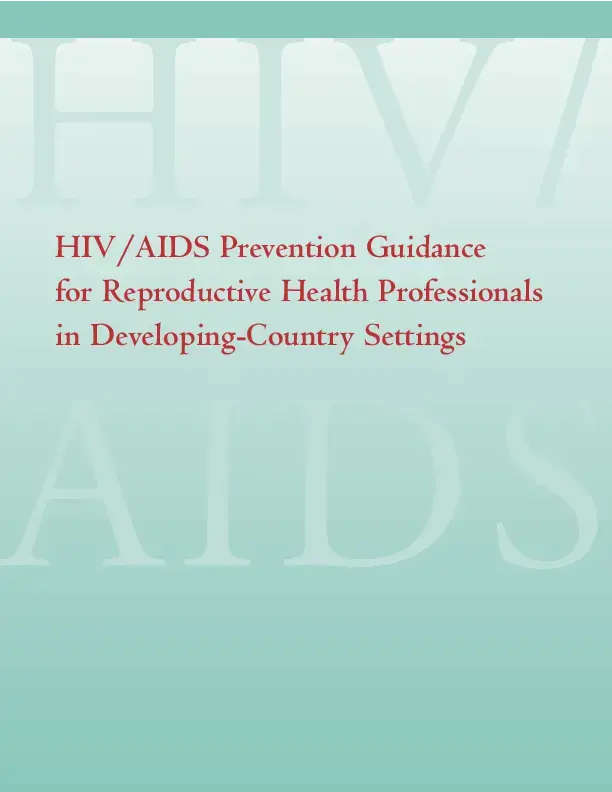 HIV/AIDS Prevention Guidance for Reproductive Health Professionals in Developing-Country Settings

HIV/

AIDS